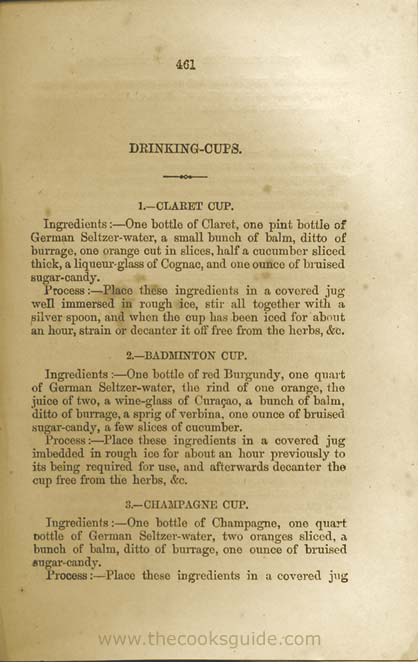 461

DRINKING-CUPS.

1.—CLARET CUP.

Ingredients:—One bottle of Claret, one pint bottle of German Seltzer-water, a small bunch of balm, ditto of burrage, one orange cut in slices, half a cucumber sliced thick, a liqueur-glass of Cognac, and one ounce of bruised sugar-candy.

Process:—Place these ingredients in a covered jug well immersed in rough ice, stir all together with a silver spoon, and when the cup has been iced for about an hour, strain or decanter it off free from the herbs, &c.

2.—BADMINTON CUP.

Ingredients:—One bottle of red Burgundy, one quart of German Seltzer-water, the rind of one orange, the juice of two, a wine-glass of Curaçao, a bunch of balm, ditto of burrage, a sprig of verbina, one ounce of bruised sugar-candy, a few slices of cucumber.

Process:—Place these ingredients in a covered jug imbedded in rough ice for about an hour previously to its being required for use, and afterwards decanter the cup free from the herbs, &c.

3.—CHAMPAGNE CUP.

Ingredients:—One bottle of Champagne, one quart bottle of German Seltzer-water, two oranges sliced, a bunch of balm, ditto of burrage, one ounce of bruised sugar-candy.

Process:—Place these ingredients in a covered jug

www.thecooksguide.com